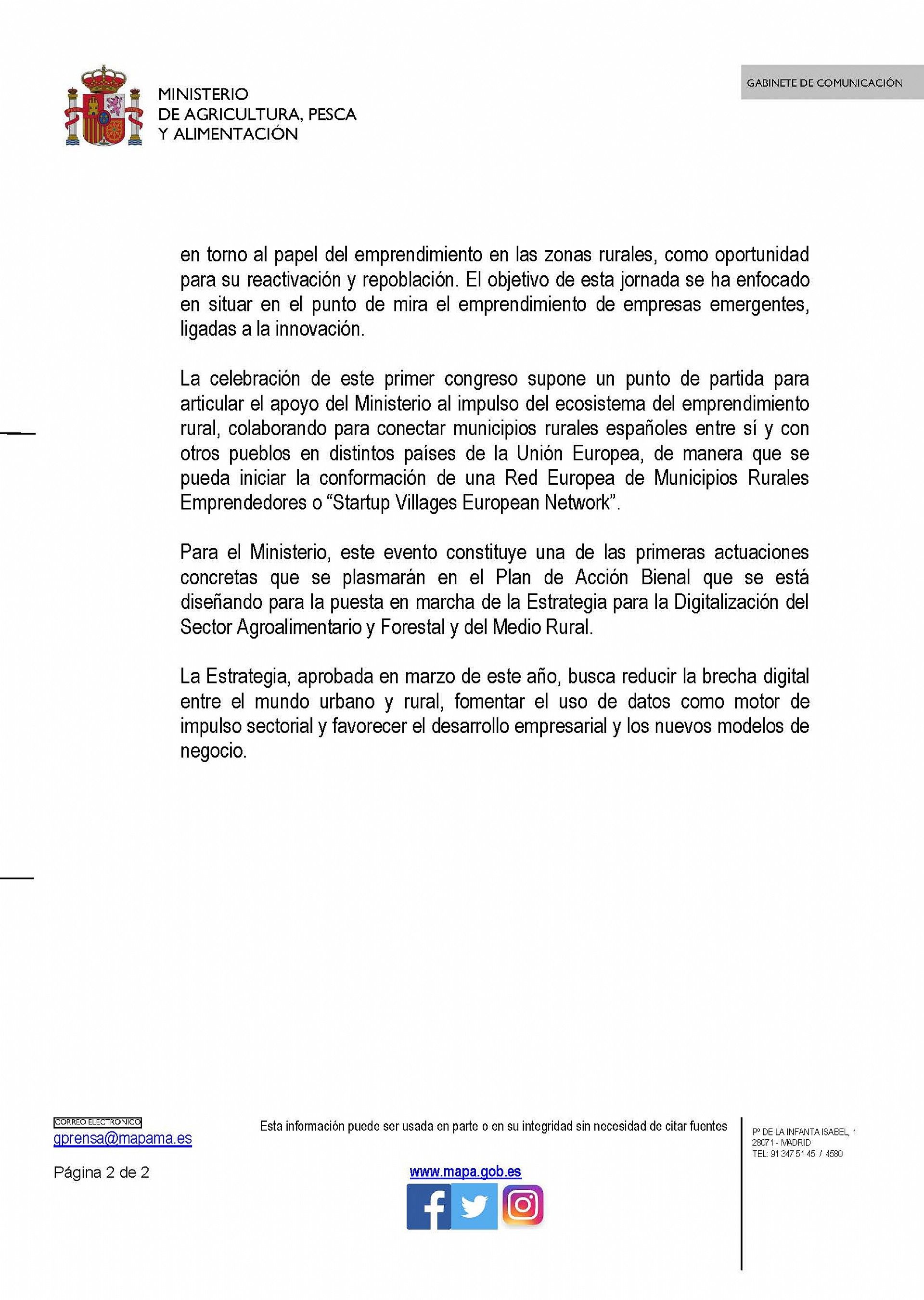 MINISTERIO
DE AGRICULTURA, PESCA
Y ALIMENTACIÓN

GABINETE DE COMUNICACIÓN

en torno al papel del emprendimiento en las zonas rurales, como oportunidad para su reactivación y repoblación. El objetivo de esta jornada se ha enfocado en situar en el punto de mira el emprendimiento de empresas emergentes, ligadas a la innovación.

La celebración de este primer congreso supone un punto de partida para articular el apoyo del Ministerio al impulso del ecosistema del emprendimiento rural, colaborando para conectar municipios rurales españoles entre sí y con otros pueblos en distintos países de la Unión Europea, de manera que se pueda iniciar la conformación de una Red Europea de Municipios Rurales Emprendedores o “Startup Villages European Network”.

Para el Ministerio, este evento constituye una de las primeras actuaciones concretas que se plasmarán en el Plan de Acción Bienal que se está diseñando para la puesta en marcha de la Estrategia para la Digitalización del Sector Agroalimentario y Forestal y del Medio Rural.

La Estrategia, aprobada en marzo de este año, busca reducir la brecha digital entre el mundo urbano y rural, fomentar el uso de datos como motor de impulso sectorial y favorecer el desarrollo empresarial y los nuevos modelos de negocio.

CORREO ELECTRONICO
gprensa@mapama.es

Página 2 de 2

Esta información puede ser usada en parte o en su integridad sin necesidad de citar fuentes

www.mapa.gob.es

Pº DE LA INFANTA ISABEL, 1
28071 - MADRID
TEL: 91 347 51 45 / 4580